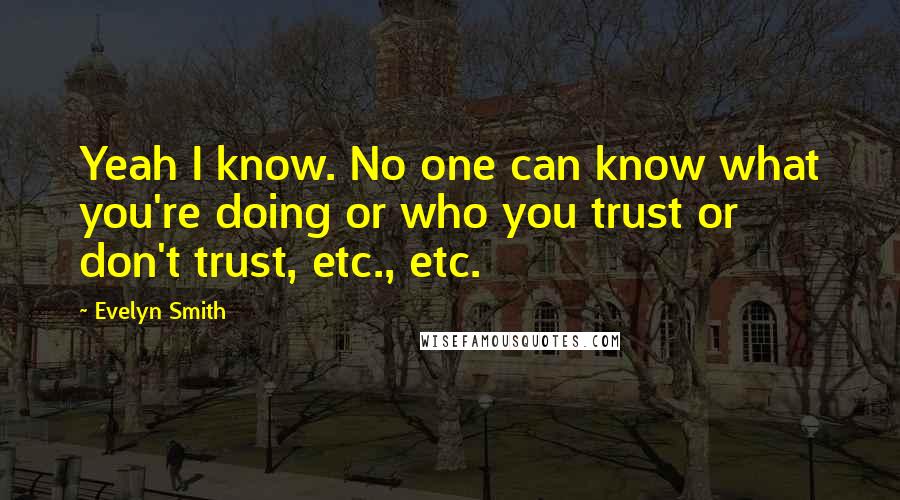 Yeah I know. No one can know what you're doing or who you trust or don't trust, etc., etc.

~ Evelyn Smith

WISEFAMOUSQUOTES.COM